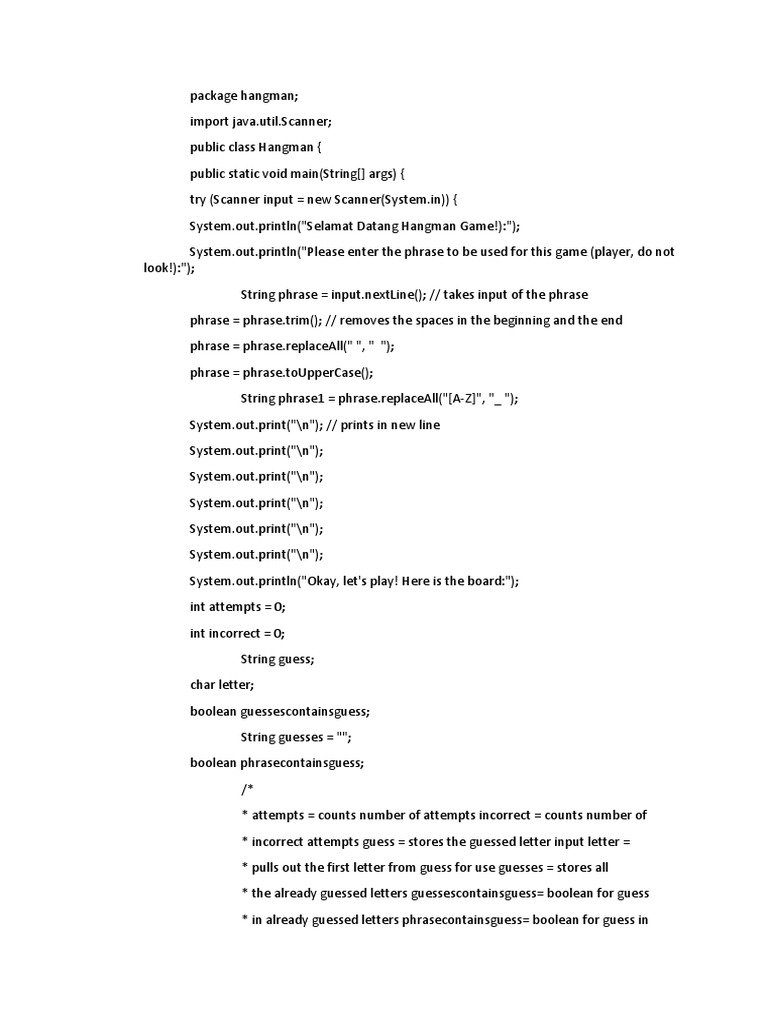 package hangman;

import java.util.Scanner;

public class Hangman {

public static void main(String[] args) {

try (Scanner input = new Scanner(System.in)) {

System.out.println("Selamat Datang Hangman Game!):");

System.out.println("Please enter the phrase to be used for this game (player, do not look!):");

String phrase = input.nextLine(); // takes input of the phrase

phrase = phrase.trim(); // removes the spaces in the beginning and the end

phrase = phrase.replaceAll(" ", "  ");

phrase = phrase.toUpperCase();

String phrase1 = phrase.replaceAll("[A-Z]", "_ ");

System.out.print("\n"); // prints in new line

System.out.print("\n");

System.out.print("\n");

System.out.print("\n");

System.out.print("\n");

System.out.print("\n");

System.out.println("Okay, let's play! Here is the board:");

int attempts = 0;

int incorrect = 0;

String guess;

char letter;

boolean guessescontainsguess;

String guesses = "";

boolean phrasecontainsguess;

/*

* attempts = counts number of attempts incorrect = counts number of

* incorrect attempts guess = stores the guessed letter input letter =

* pulls out the first letter from guess for use guesses = stores all

* the already guessed letters guessescontainsguess= boolean for guess

* in already guessed letters phrasecontainsguess= boolean for guess in